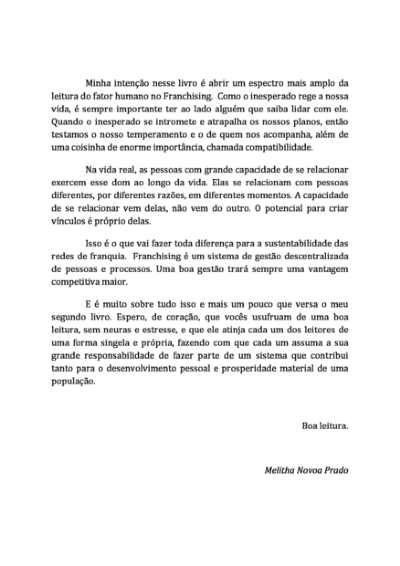 Minha intenção nesse livro é abrir um espectro mais amplo da leitura do fator humano no Franchising. Como o inesperado rege a nossa vida, é sempre importante ter ao lado alguém que saiba lidar com ele. Quando o inesperado se intromete e atrapalha os nossos planos, então testamos o nosso temperamento e o de quem nos acompanha, além de uma coisinha de enorme importância, chamada compatibilidade.

Na vida real, as pessoas com grande capacidade de se relacionar exercem esse dom ao longo da vida. Elas se relacionam com pessoas diferentes, por diferentes razões, em diferentes momentos. A capacidade de se relacionar vem delas, não vem do outro. O potencial para criar vínculos é próprio delas.

Isso é o que vai fazer toda diferença para a sustentabilidade das redes de franquia. Franchising é um sistema de gestão descentralizada de pessoas e processos. Uma boa gestão trará sempre uma vantagem competitiva maior.

E é muito sobre tudo isso e mais um pouco que versa o meu segundo livro. Espero, de coração, que vocês usufruam de uma boa leitura, sem neuras e estresse, e que ele atinja cada um dos leitores de uma forma singela e própria, fazendo com que cada um assuma a sua grande responsabilidade de fazer parte de um sistema que contribui tanto para o desenvolvimento pessoal e prosperidade material de uma população.

Boa leitura.

Melitha Novoa Prado